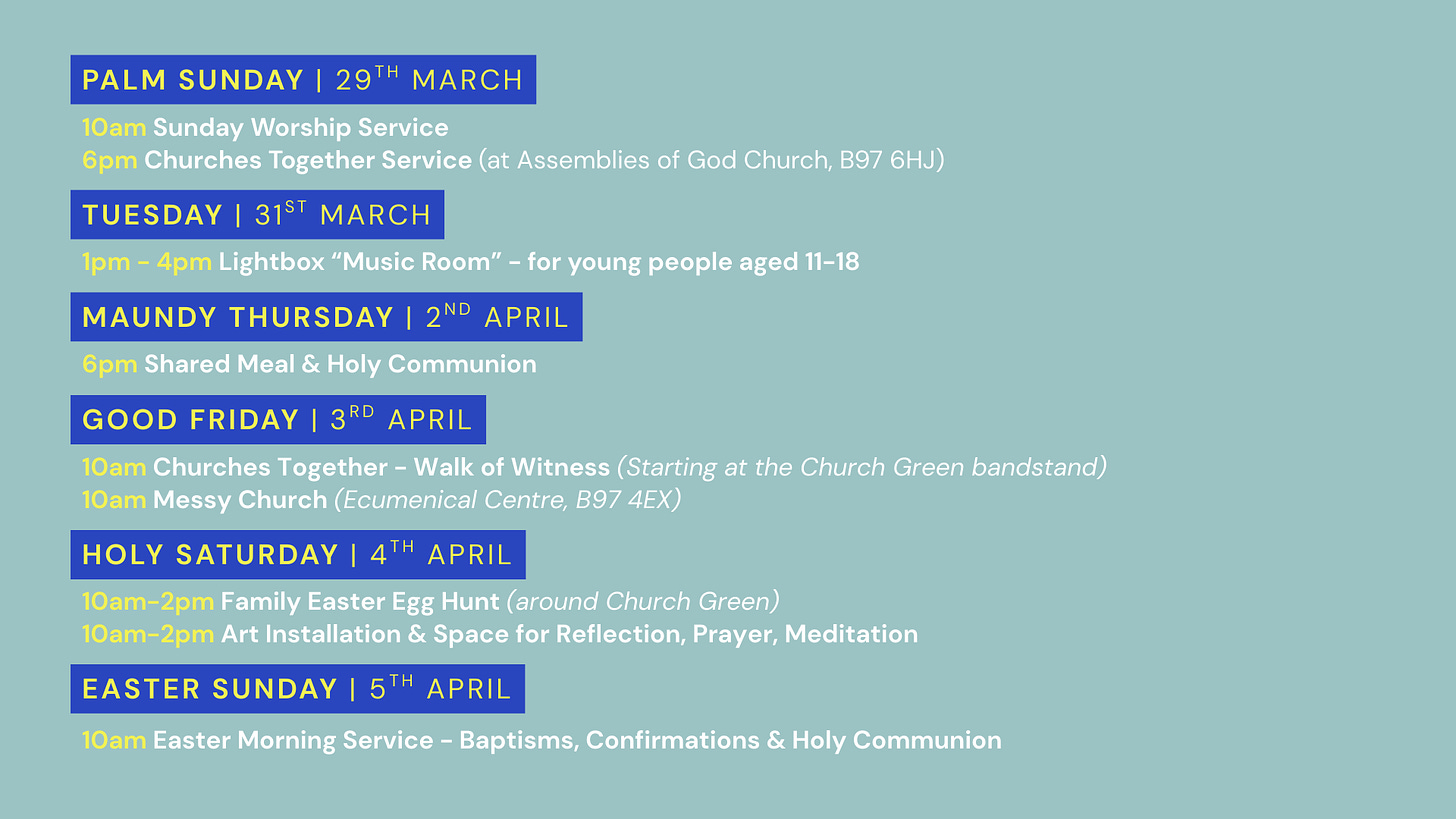 PALM SUNDAY | 29TH MARCH

10am Sunday Worship Service
6pm Churches Together Service (at Assemblies of God Church, B97 6HJ)

TUESDAY | 31ST MARCH

1pm - 4pm Lightbox "Music Room" - for young people aged 11-18

MAUNDY THURSDAY | 2ND APRIL

6pm Shared Meal & Holy Communion

GOOD FRIDAY | 3RD APRIL

10am Churches Together - Walk of Witness (Starting at the Church Green bandstand)
10am Messy Church (Ecumenical Centre, B97 4EX)

HOLY SATURDAY | 4TH APRIL

10am-2pm Family Easter Egg Hunt (around Church Green)
10am-2pm Art Installation & Space for Reflection, Prayer, Meditation

EASTER SUNDAY | 5TH APRIL

10am Easter Morning Service - Baptisms, Confirmations & Holy Communion